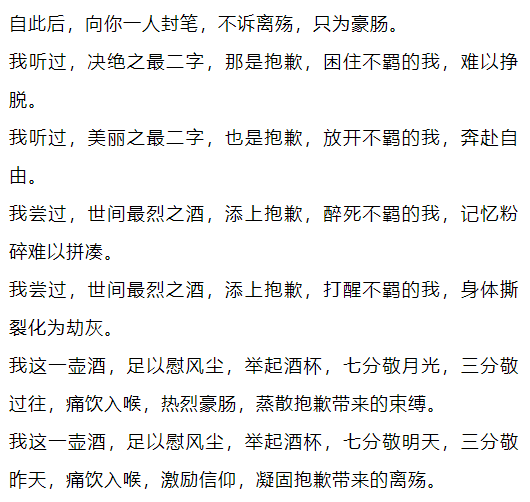 自此后，向你一人封笔，不诉离殇，只为豪肠。

我听过，决绝之最二字，那是抱歉，困住不羁的我，难以挣脱。

我听过，美丽之最二字，也是抱歉，放开不羁的我，奔赴自由。

我尝过，世间最烈之酒，添上抱歉，醉死不羁的我，记忆粉碎难以拼凑。

我尝过，世间最烈之酒，添上抱歉，打醒不羁的我，身体撕裂化为劫灰。

我这一壶酒，足以慰风尘，举起酒杯，七分敬月光，三分敬过往，痛饮入喉，热烈豪肠，蒸散抱歉带来的束缚。

我这一壶酒，足以慰风尘，举起酒杯，七分敬明天，三分敬昨天，痛饮入喉，激励信仰，凝固抱歉带来的离殇。